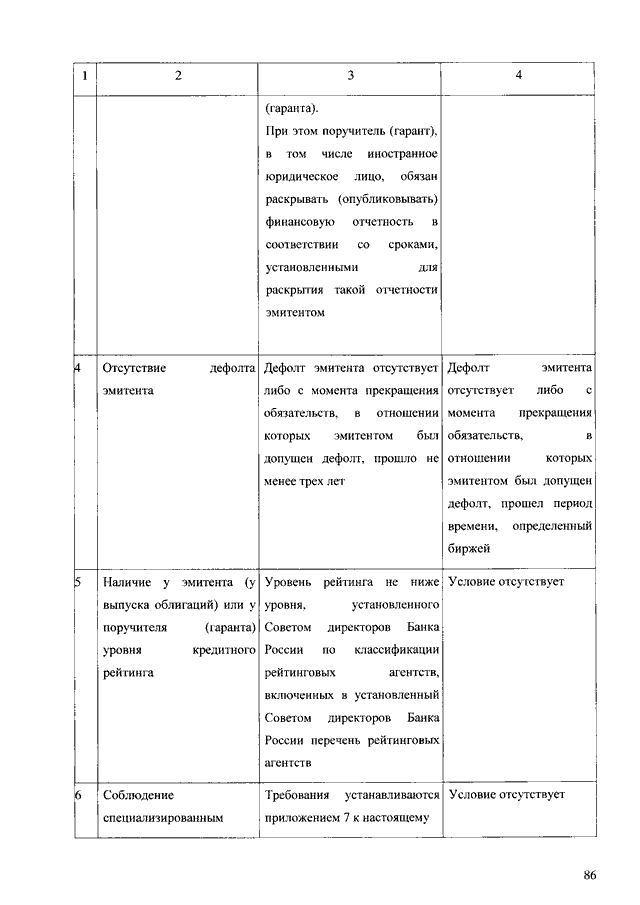 | 1 | 2 | 3 | 4 |
|---|---|---|---|
| | | (гаранта). При этом поручитель (гарант), в том числе иностранное юридическое лицо, обязан раскрывать (опубликовывать) финансовую отчетность в соответствии со сроками, установлеными для раскрытия такой отчетности эмитентом | |
| 4 | Отсутствие дефолта эмитента | Дефолт эмитента отсутствует либо с момента прекращения обязательств, в отношении которых эмитентом был допущен дефолт, прошло не менее трех лет | Дефолт эмитента отсутствует либо с момента прекращения обязательств, в отношении которых эмитентом был допущен дефолт, прошел период времени, определенный биржей |
| 5 | Наличие у эмитента (у выпуска облигаций) или у поручителя (гаранта) уровня кредитного рейтинга | Уровень рейтинга не ниже уровня, установленного Советом директоров Банка России по классификации рейтинговых агентств, включенных в установленный Советом директоров Банка России перечень рейтинговых агентств | Условие отсутствует |
| 6 | Соблюдение специализированным | Требования устанавливаются приложением 7 к настоящему | Условие отсутствует |

86